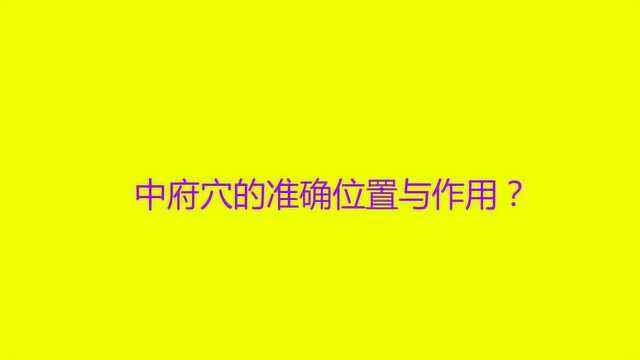 中府穴的准确位置与作用？